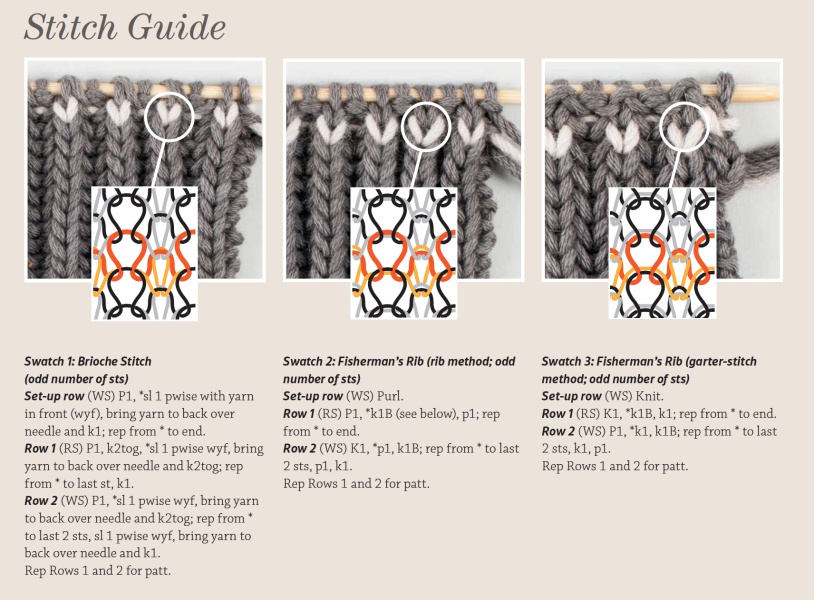 Stitch Guide

Swatch 1: Brioche Stitch (odd number of sts)
Set-up row (WS) P1, *sl 1 pwise with yarn in front (wyf), bring yarn to back over needle and k1; rep from * to end.
Row 1 (RS) P1, k2tog, *sl 1 pwise wyf, bring yarn to back over needle and k2tog; rep from * to last st, k1.
Row 2 (WS) P1, *sl 1 pwise wyf, bring yarn to back over needle and k2tog; rep from * to last 2 sts, sl 1 pwise wyf, bring yarn to back over needle and k1.
Rep Rows 1 and 2 for patt.

Swatch 2: Fisherman's Rib (rib method; odd number of sts)
Set-up row (WS) Purl.
Row 1 (RS) P1, *k1B (see below), p1; rep from * to end.
Row 2 (WS) K1, *p1, k1B; rep from * to last 2 sts, p1, k1.
Rep Rows 1 and 2 for patt.

Swatch 3: Fisherman's Rib (garter-stitch method; odd number of sts)
Set-up row (WS) Knit.
Row 1 (RS) K1, *k1B, k1; rep from * to end.
Row 2 (WS) P1, *k1, k1B; rep from * to last 2 sts, k1, p1.
Rep Rows 1 and 2 for patt.